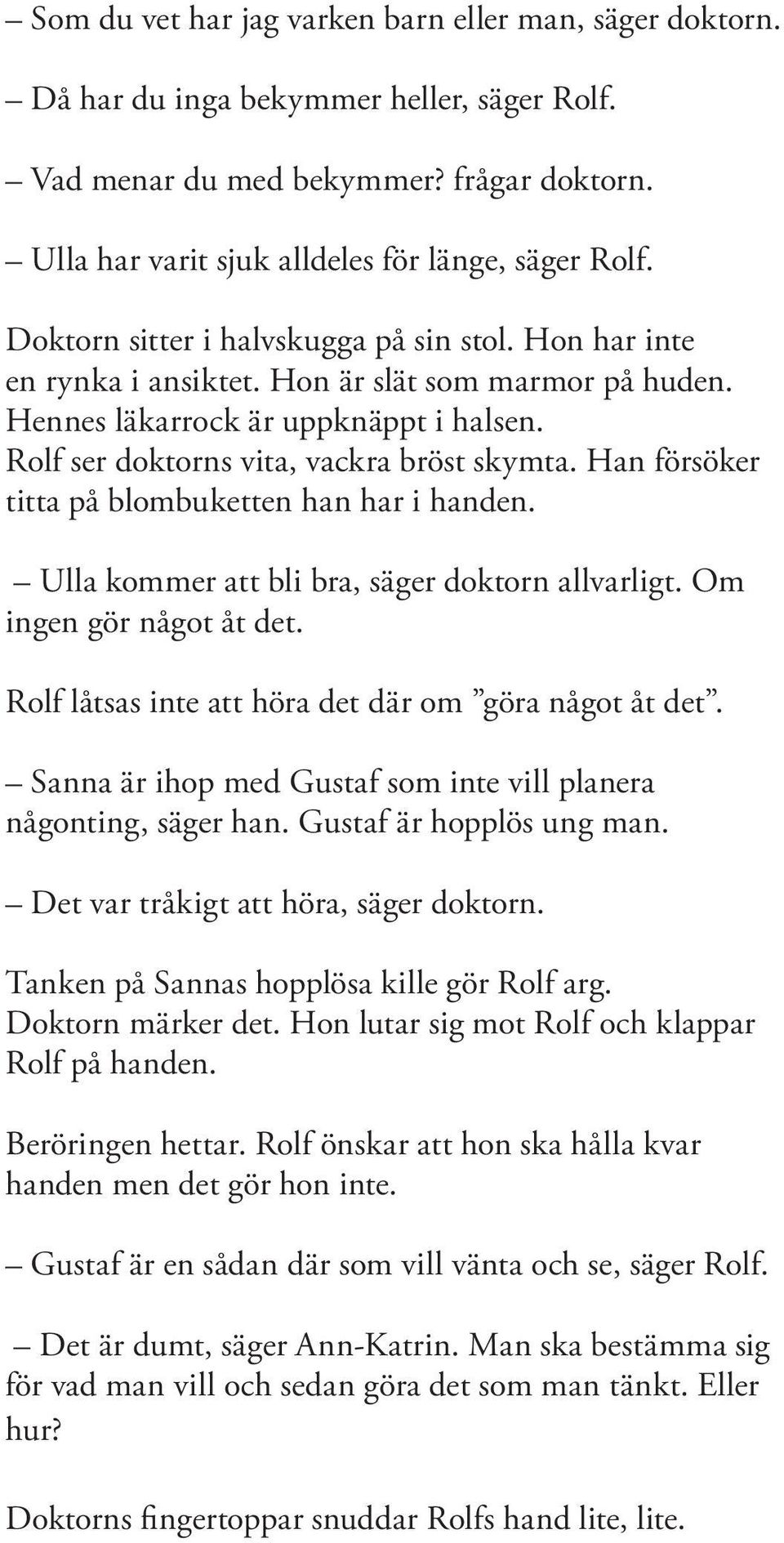 – Som du vet har jag varken barn eller man, säger doktorn.

– Då har du inga bekymmer heller, säger Rolf.

– Vad menar du med bekymmer? frågar doktorn.

– Ulla har varit sjuk alldeles för länge, säger Rolf.

Doktorn sitter i halvskugga på sin stol. Hon har inte en rynka i ansiktet. Hon är slät som marmor på huden. Hennes läkarrock är uppknäppt i halsen. Rolf ser doktorns vita, vackra bröst skymta. Han försöker titta på blombuketten han har i handen.

– Ulla kommer att bli bra, säger doktorn allvarligt. Om ingen gör något åt det.

Rolf låtsas inte att höra det där om ”göra något åt det”.

– Sanna är ihop med Gustaf som inte vill planera någonting, säger han. Gustaf är hopplös ung man.

– Det var tråkigt att höra, säger doktorn.

Tanken på Sannas hopplösa kille gör Rolf arg. Doktorn märker det. Hon lutar sig mot Rolf och klappar Rolf på handen.

Beröringen hettar. Rolf önskar att hon ska hålla kvar handen men det gör hon inte.

– Gustaf är en sådan där som vill vänta och se, säger Rolf.

– Det är dumt, säger Ann-Katrin. Man ska bestämma sig för vad man vill och sedan göra det som man tänkt. Eller hur?

Doktorns fingertoppar snuddar Rolfs hand lite, lite.